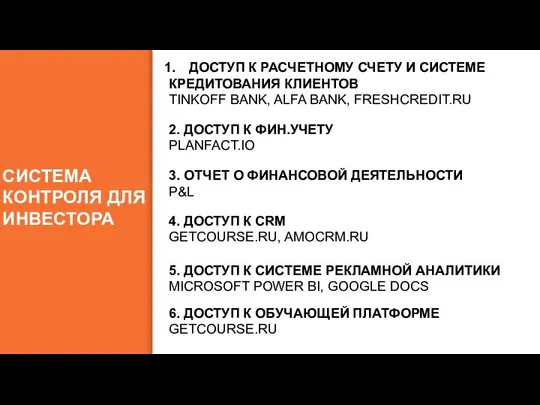 СИСТЕМА КОНТРОЛЯ ДЛЯ ИНВЕСТОРА

1. ДОСТУП К РАСЧЕТНОМУ СЧЕТУ И СИСТЕМЕ КРЕДИТОВАНИЯ КЛИЕНТОВ
TINKOFF BANK, ALFA BANK, FRESHCREDIT.RU

2. ДОСТУП К ФИН.УЧЕТУ
PLANFACT.IO

3. ОТЧЕТ О ФИНАНСОВОЙ ДЕЯТЕЛЬНОСТИ
P&L

4. ДОСТУП К CRM
GETCOURSE.RU, AMOCRM.RU

5. ДОСТУП К СИСТЕМЕ РЕКЛАМНОЙ АНАЛИТИКИ
MICROSOFT POWER BI, GOOGLE DOCS

6. ДОСТУП К ОБУЧАЮЩЕЙ ПЛАТФОРМЕ
GETCOURSE.RU